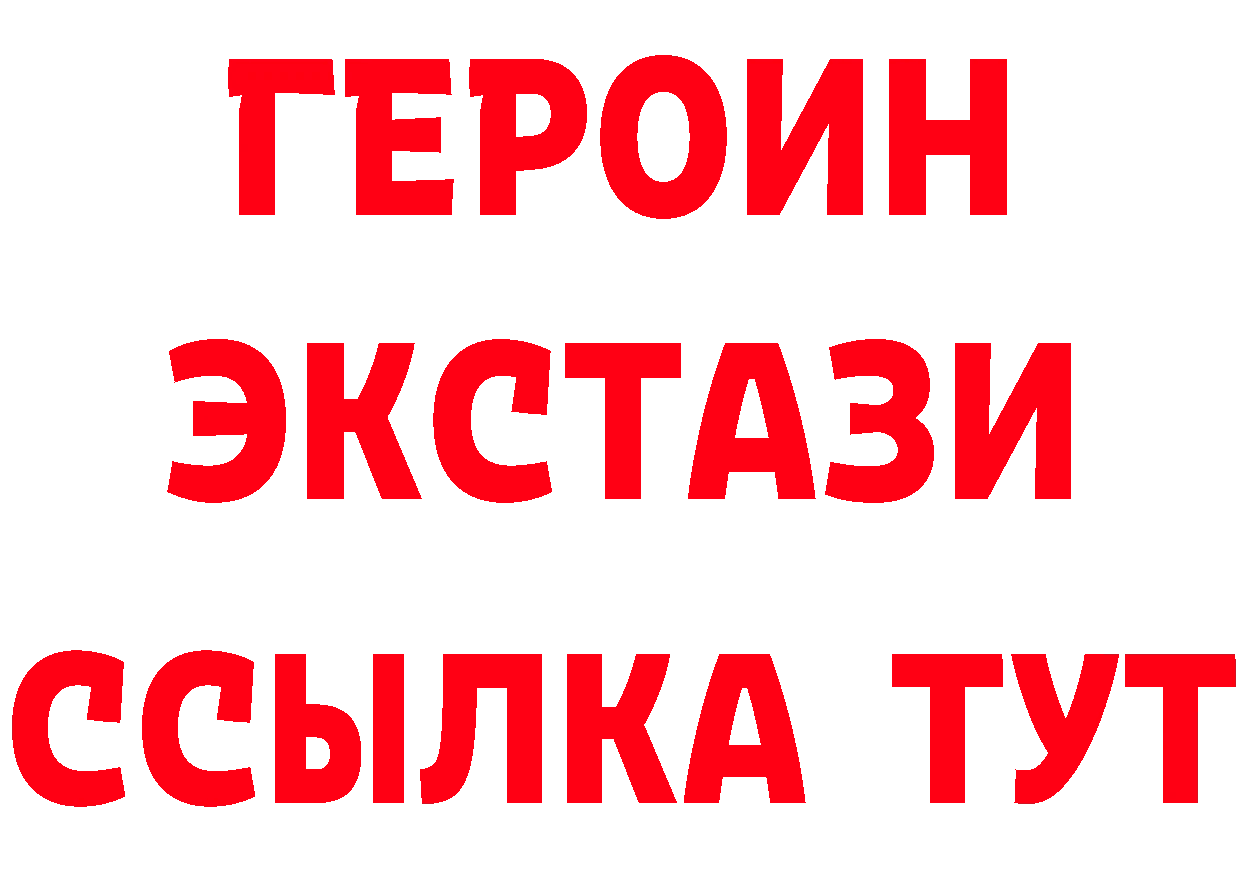 ГЕРОИН ЭКСТАЗИ ССЫЛКА ТУТ